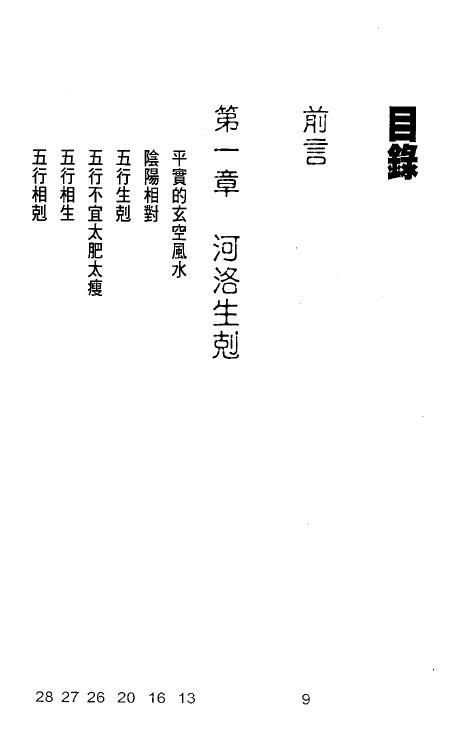 目錄

前言 9

第一章 河洛生剋

平實的玄空風水 13

陰陽相對 16

五行生剋 20

五行不宜太肥太瘦 26

五行相生 27

五行相剋 28